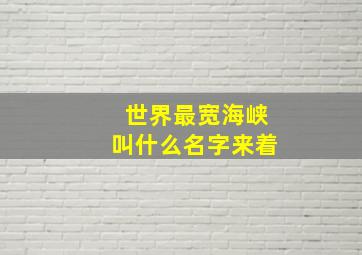 世界最宽海峡
叫什么名字来着